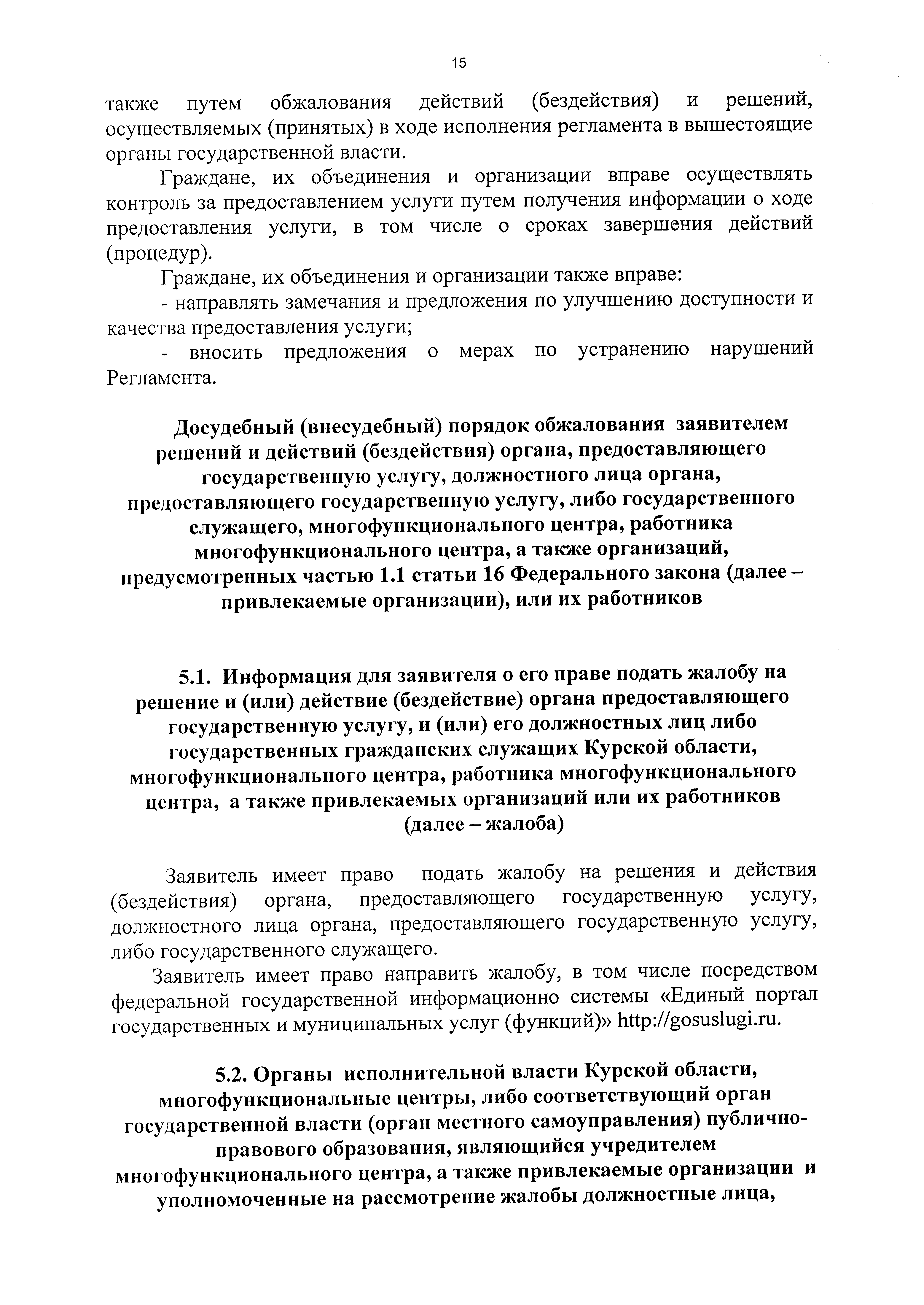 15

также путем обжалования действий (бездействия) и решений, осуществляемых (принятых) в ходе исполнения регламента в вышестоящие органы государственной власти.

Граждане, их объединения и организации вправе осуществлять контроль за предоставлением услуги путем получения информации о ходе предоставления услуги, в том числе о сроках завершения действий (процедур).

Граждане, их объединения и организации также вправе:

- направлять замечания и предложения по улучшению доступности и качества предоставления услуги;

- вносить предложения о мерах по устранению нарушений Регламента.

Досудебный (внесудебный) порядок обжалования заявителем решений и действий (бездействия) органа, предоставляющего государственную услугу, должностного лица органа, предоставляющего государственную услугу, либо государственного служащего, многофункционального центра, работника многофункционального центра, а также организаций, предусмотренных частью 1.1 статьи 16 Федерального закона (далее – привлекаемые организации), или их работников

5.1. Информация для заявителя о его праве подать жалобу на решение и (или) действие (бездействие) органа предоставляющего государственную услугу, и (или) его должностных лиц либо государственных гражданских служащих Курской области, многофункционального центра, работника многофункционального центра, а также привлекаемых организаций или их работников (далее – жалоба)

Заявитель имеет право подать жалобу на решения и действия (бездействия) органа, предоставляющего государственную услугу, должностного лица органа, предоставляющего государственную услугу, либо государственного служащего.

Заявитель имеет право направить жалобу, в том числе посредством федеральной государственной информационно системы «Единый портал государственных и муниципальных услуг (функций)» http://gosuslugi.ru.

5.2. Органы исполнительной власти Курской области, многофункциональные центры, либо соответствующий орган государственной власти (орган местного самоуправления) публично-правового образования, являющийся учредителем многофункционального центра, а также привлекаемые организации и уполномоченные на рассмотрение жалобы должностные лица,